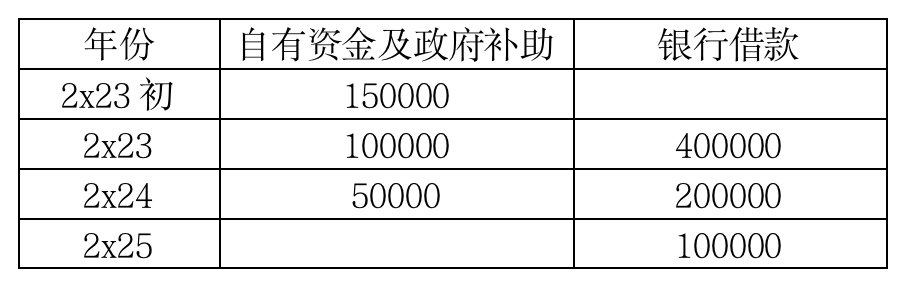 | 年份 | 自有资金及政府补助 | 银行借款 |
|---|---|---|
| 2x23 初 | 150000 | |
| 2x23 | 100000 | 400000 |
| 2x24 | 50000 | 200000 |
| 2x25 | | 100000 |